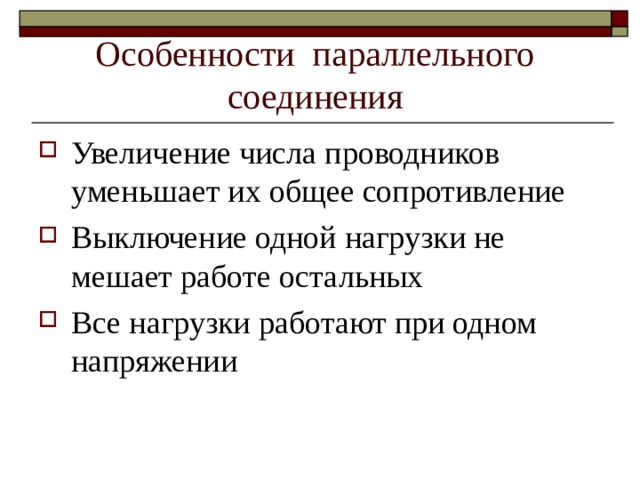 Особенности параллельного соединения

Увеличение числа проводников уменьшает их общее сопротивление

Выключение одной нагрузки не мешает работе остальных

Все нагрузки работают при одном напряжении